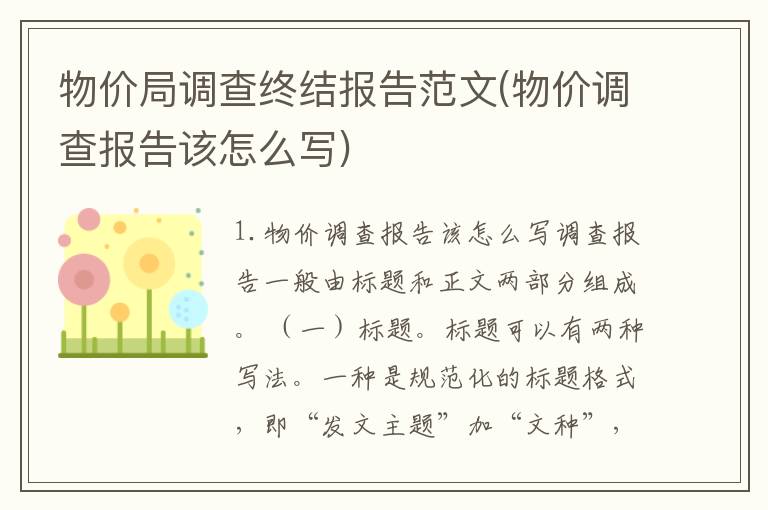 物价局调查终结报告范文(物价调查报告该怎么写)

1. 物价调查报告该怎么写调查报告一般由标题和正文两部分组成。（一）标题。标题可以有两种写法。一种是规范化的标题格式，即“发文主题”加“文种”，